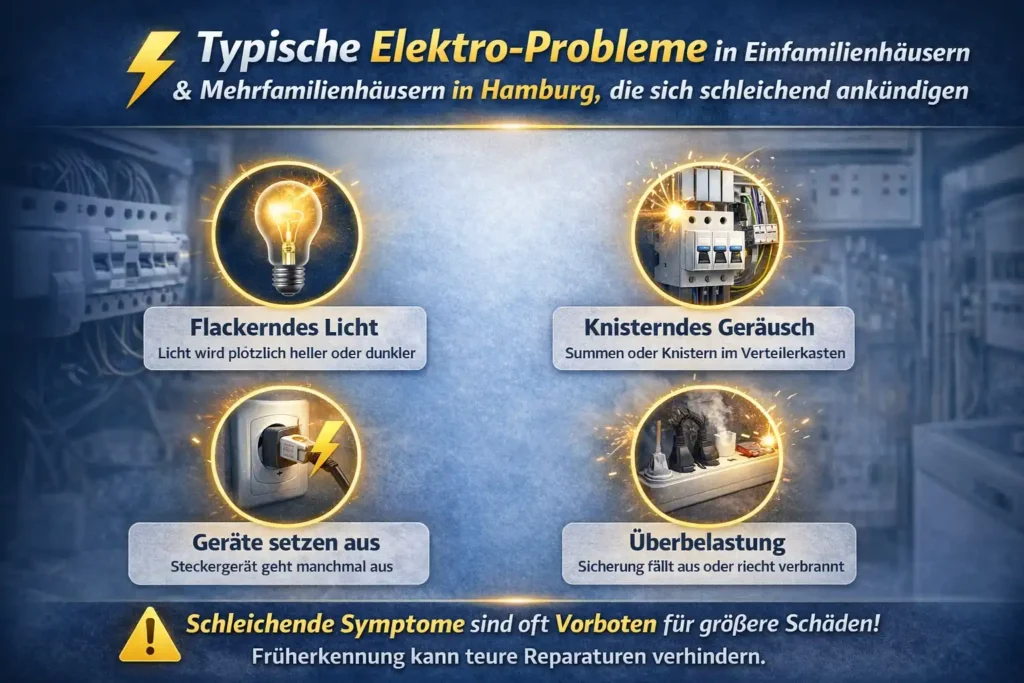 Typische Elektro-Probleme in Einfamilienhäusern & Mehrfamilienhäusern in Hamburg, die sich schleichend ankündigen

Flackerndes Licht
Licht wird plötzlich heller oder dunkler

Knisterndes Geräusch
Summen oder Knistern im Verteilerkasten

Geräte setzen aus
Steckergerät geht manchmal aus

Überbelastung
Sicherung fällt aus oder riecht verbrannt

Schleichende Symptome sind oft Vorboten für größere Schäden!
Früherkennung kann teure Reparaturen verhindern.